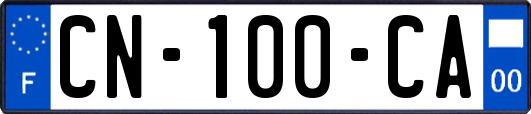 F
CN-100-CA
00